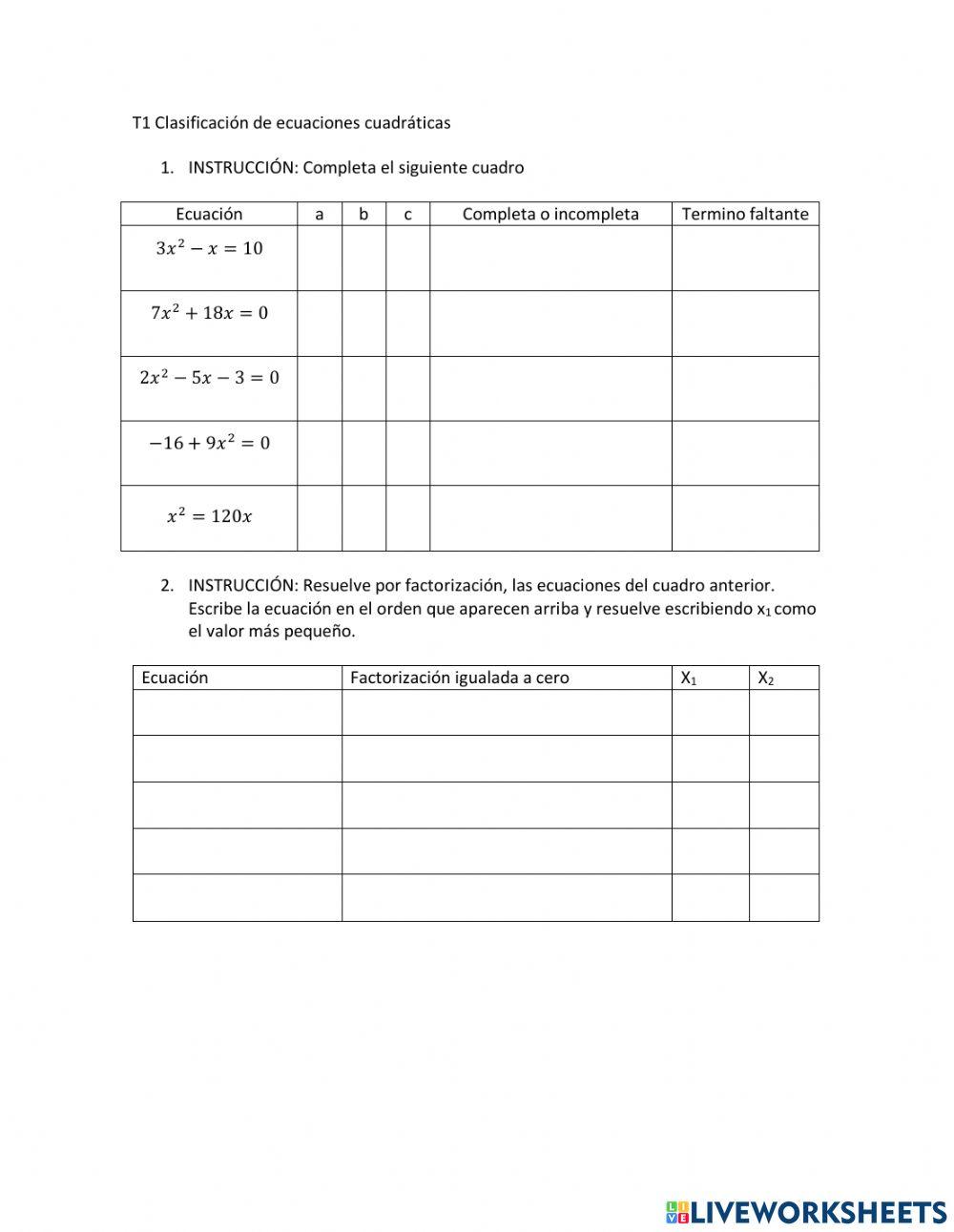 T1 Clasificación de ecuaciones cuadráticas

1. INSTRUCCIÓN: Completa el siguiente cuadro

| Ecuación | a | b | c | Completa o incompleta | Termino faltante |
|---|---|---|---|---|---|
| $3x^2 - x = 10$ | | | | | |
| $7x^2 + 18x = 0$ | | | | | |
| $2x^2 - 5x - 3 = 0$ | | | | | |
| $-16 + 9x^2 = 0$ | | | | | |
| $x^2 = 120x$ | | | | | |

2. INSTRUCCIÓN: Resuelve por factorización, las ecuaciones del cuadro anterior. Escribe la ecuación en el orden que aparecen arriba y resuelve escribiendo $x_1$ como el valor más pequeño.

| Ecuación | Factorización igualada a cero | $X_1$ | $X_2$ |
|---|---|---|---|
| | | | |
| | | | |
| | | | |
| | | | |
| | | | |

LIVEWORKSHEETS